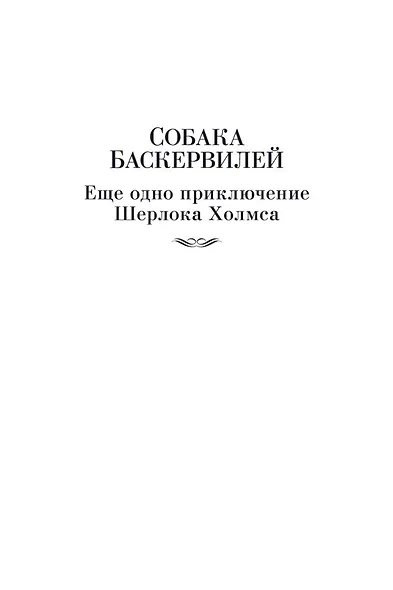 СОБАКА БАСКЕРВИЛЕЙ

Еще одно приключение Шерлока Холмса